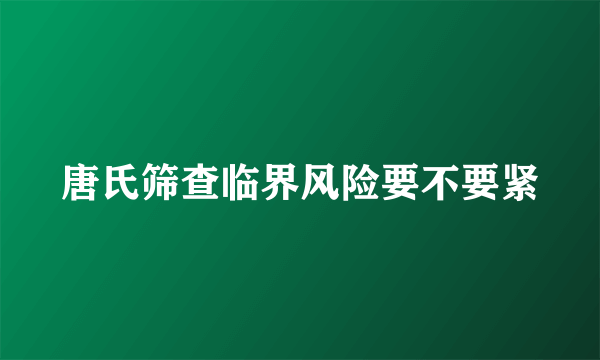 唐氏筛查临界风险要不要紧